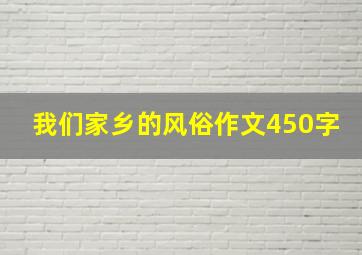 我们家乡的风俗作文450字